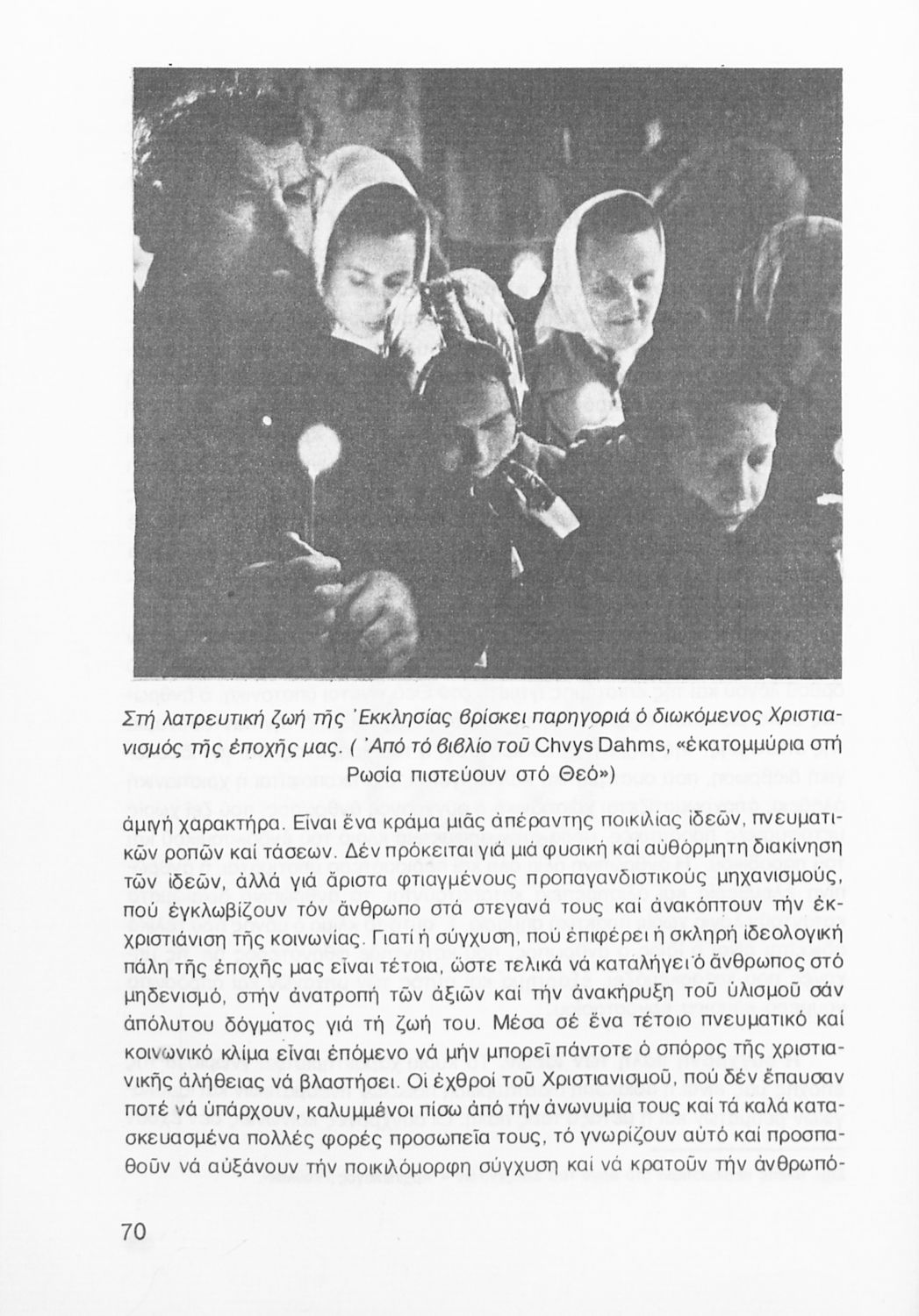 Στή λατρευτική ζωή τῆς Ἐκκλησίας βρίσκει παρηγοριά ὁ διωκόμενος Χριστιανισμός τῆς ἐποχῆς μας. ( Ἀπό τό βιβλίο τοῦ Chvys Dahms, «ἑκατομμύρια στή Ρωσία πιστεύουν στό Θεό»)

ἀμιγή χαρακτήρα. Εἶναι ἕνα κράμα μιᾶς ἀπέραντης ποικιλίας ἰδεῶν, πνευματικῶν ροπῶν καί τάσεων. Δέν πρόκειται γιά μιά φυσική καί αὐθόρμητη διακίνηση τῶν ἰδεῶν, ἀλλά γιά ἄριστα φτιαγμένους προπαγανδιστικούς μηχανισμούς, πού ἐγκλωβίζουν τόν ἄνθρωπο στά στεγανά τους καί ἀνακόπτουν τήν ἐκχριστιάνιση τῆς κοινωνίας. Γιατί ἡ σύγχυση, πού ἐπιφέρει ἡ σκληρή ἰδεολογική πάλη τῆς ἐποχῆς μας εἶναι τέτοια, ὥστε τελικά νά καταλήγει ὁ ἄνθρωπος στό μηδενισμό, στήν ἀνατροπή τῶν ἀξιῶν καί τήν ἀνακήρυξη τοῦ ὑλισμοῦ σάν ἀπόλυτου δόγματος γιά τή ζωή του. Μέσα σέ ἕνα τέτοιο πνευματικό καί κοινωνικό κλίμα εἶναι ἑπόμενο νά μήν μπορεῖ πάντοτε ὁ σπόρος τῆς χριστιανικῆς ἀλήθειας νά βλαστήσει. Οἱ ἐχθροί τοῦ Χριστιανισμοῦ, πού δέν ἔπαυσαν ποτέ νά ὑπάρχουν, καλυμμένοι πίσω ἀπό τήν ἀνωνυμία τους καί τά καλά κατασκευασμένα πολλές φορές προσωπεῖα τους, τό γνωρίζουν αὐτό καί προσπαθοῦν νά αὐξάνουν τήν ποικιλόμορφη σύγχυση καί νά κρατοῦν τήν ἀνθρωπό-

70